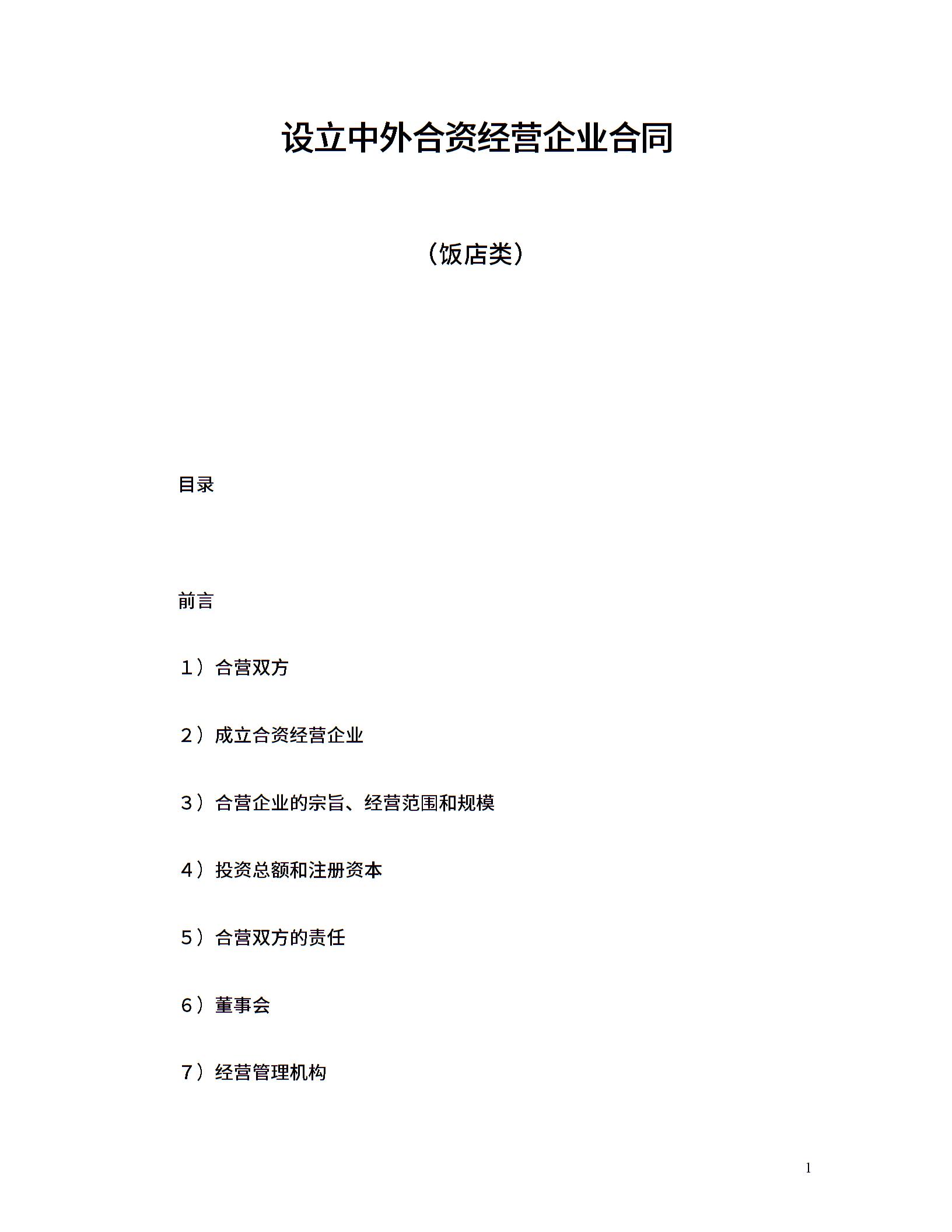 设立中外合资经营企业合同

（饭店类）

目录

前言

1）合营双方

2）成立合资经营企业

3）合营企业的宗旨、经营范围和规模

4）投资总额和注册资本

5）合营双方的责任

6）董事会

7）经营管理机构

1